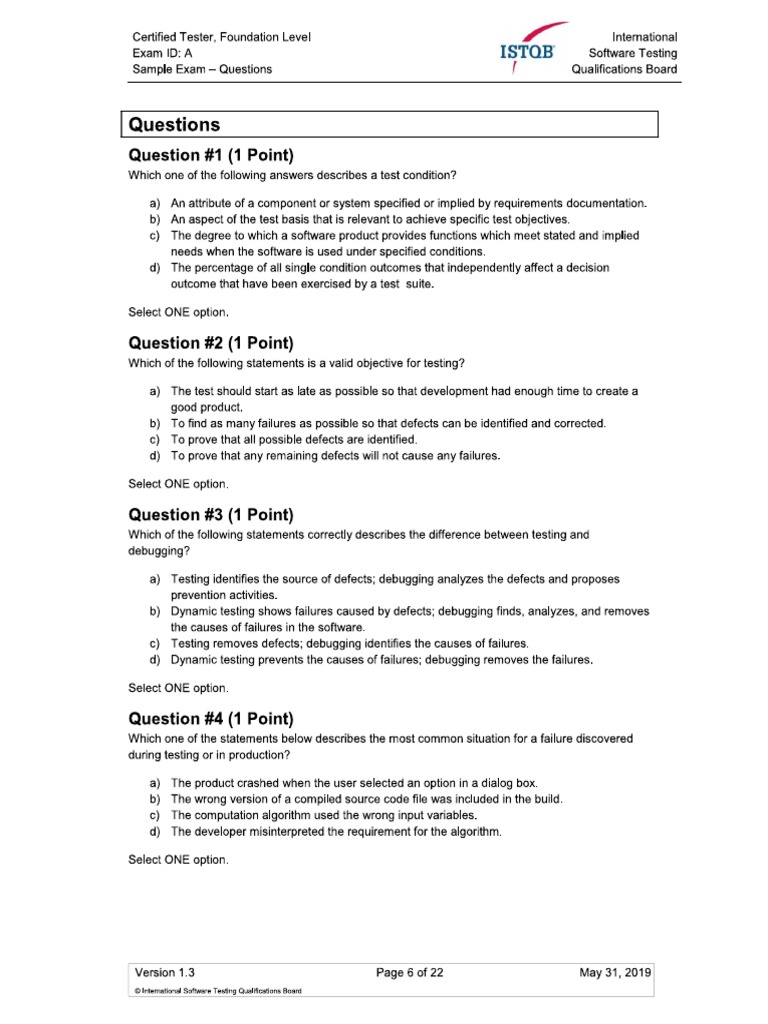 Certified Tester, Foundation Level
Exam ID: A
Sample Exam – Questions

ISTQB

International
Software Testing
Qualifications Board

Questions

Question #1 (1 Point)
Which one of the following answers describes a test condition?

a) An attribute of a component or system specified or implied by requirements documentation.
b) An aspect of the test basis that is relevant to achieve specific test objectives.
c) The degree to which a software product provides functions which meet stated and implied needs when the software is used under specified conditions.
d) The percentage of all single condition outcomes that independently affect a decision outcome that have been exercised by a test suite.

Select ONE option.

Question #2 (1 Point)
Which of the following statements is a valid objective for testing?

a) The test should start as late as possible so that development had enough time to create a good product.
b) To find as many failures as possible so that defects can be identified and corrected.
c) To prove that all possible defects are identified.
d) To prove that any remaining defects will not cause any failures.

Select ONE option.

Question #3 (1 Point)
Which of the following statements correctly describes the difference between testing and debugging?

a) Testing identifies the source of defects; debugging analyzes the defects and proposes prevention activities.
b) Dynamic testing shows failures caused by defects; debugging finds, analyzes, and removes the causes of failures in the software.
c) Testing removes defects; debugging identifies the causes of failures.
d) Dynamic testing prevents the causes of failures; debugging removes the failures.

Select ONE option.

Question #4 (1 Point)
Which one of the statements below describes the most common situation for a failure discovered during testing or in production?

a) The product crashed when the user selected an option in a dialog box.
b) The wrong version of a compiled source code file was included in the build.
c) The computation algorithm used the wrong input variables.
d) The developer misinterpreted the requirement for the algorithm.

Select ONE option.

Version 1.3
Page 6 of 22
May 31, 2019
© International Software Testing Qualifications Board